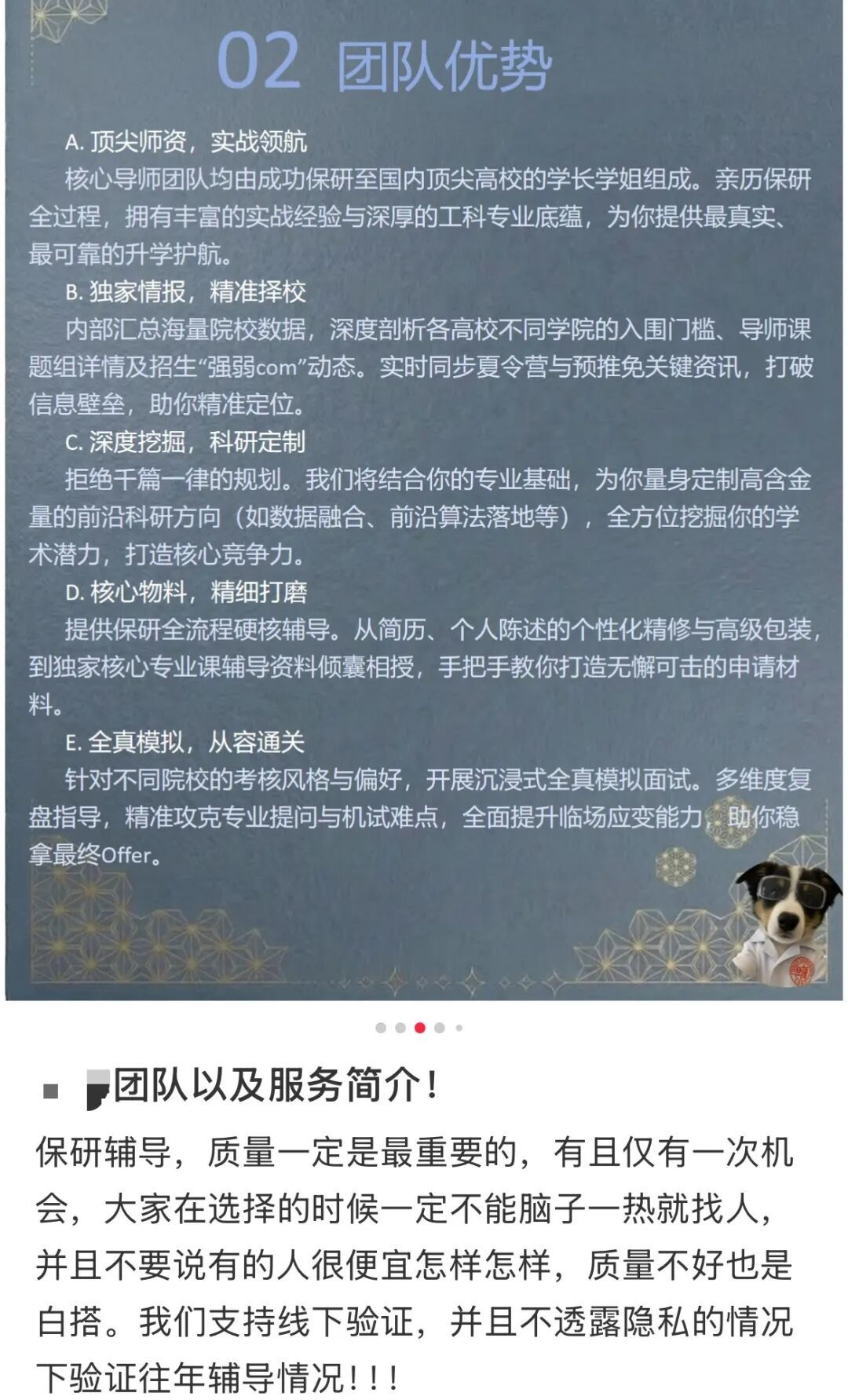 02 团队优势

A. 顶尖师资，实战领航

核心导师团队均由成功保研至国内顶尖高校的学长学姐组成。亲历保研全过程，拥有丰富的实战经验与深厚的工科专业底蕴，为你提供最真实、最可靠的升学护航。

B. 独家情报，精准择校

内部汇总海量院校数据，深度剖析各高校不同学院的入围门槛、导师课题组详情及招生“强弱com”动态。实时同步夏令营与预推免关键资讯，打破信息壁垒，助你精准定位。

C. 深度挖掘，科研定制

拒绝千篇一律的规划。我们将结合你的专业基础，为你量身定制高含金量的前沿科研方向（如数据融合、前沿算法落地等），全方位挖掘你的学术潜力，打造核心竞争力。

D. 核心物料，精细打磨

提供保研全流程硬核辅导。从简历、个人陈述的个性化精修与高级包装，到独家核心专业课辅导资料倾囊相授，手把手教你打造无懈可击的申请材料。

E. 全真模拟，从容通关

针对不同院校的考核风格与偏好，开展沉浸式全真模拟面试。多维度复盘指导，精准攻克专业提问与机试难点，全面提升临场应变能力，助你稳拿最终Offer。

团队以及服务简介！

保研辅导，质量一定是最重要的，有且仅有一次机会，大家在选择的时候一定不能脑子一热就找人，并且不要说有的人很便宜怎样怎样，质量不好也是白搭。我们支持线下验证，并且不透露隐私的情况下验证往年辅导情况！！！